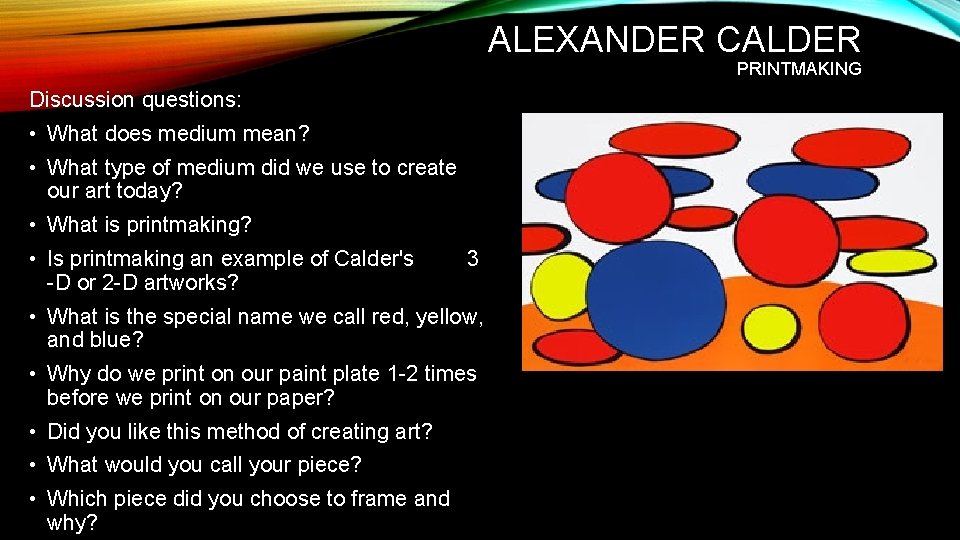 ALEXANDER CALDER
PRINTMAKING

Discussion questions:

• What does medium mean?
• What type of medium did we use to create our art today?
• What is printmaking?
• Is printmaking an example of Calder's 3 -D or 2-D artworks?
• What is the special name we call red, yellow, and blue?
• Why do we print on our paint plate 1-2 times before we print on our paper?
• Did you like this method of creating art?
• What would you call your piece?
• Which piece did you choose to frame and why?